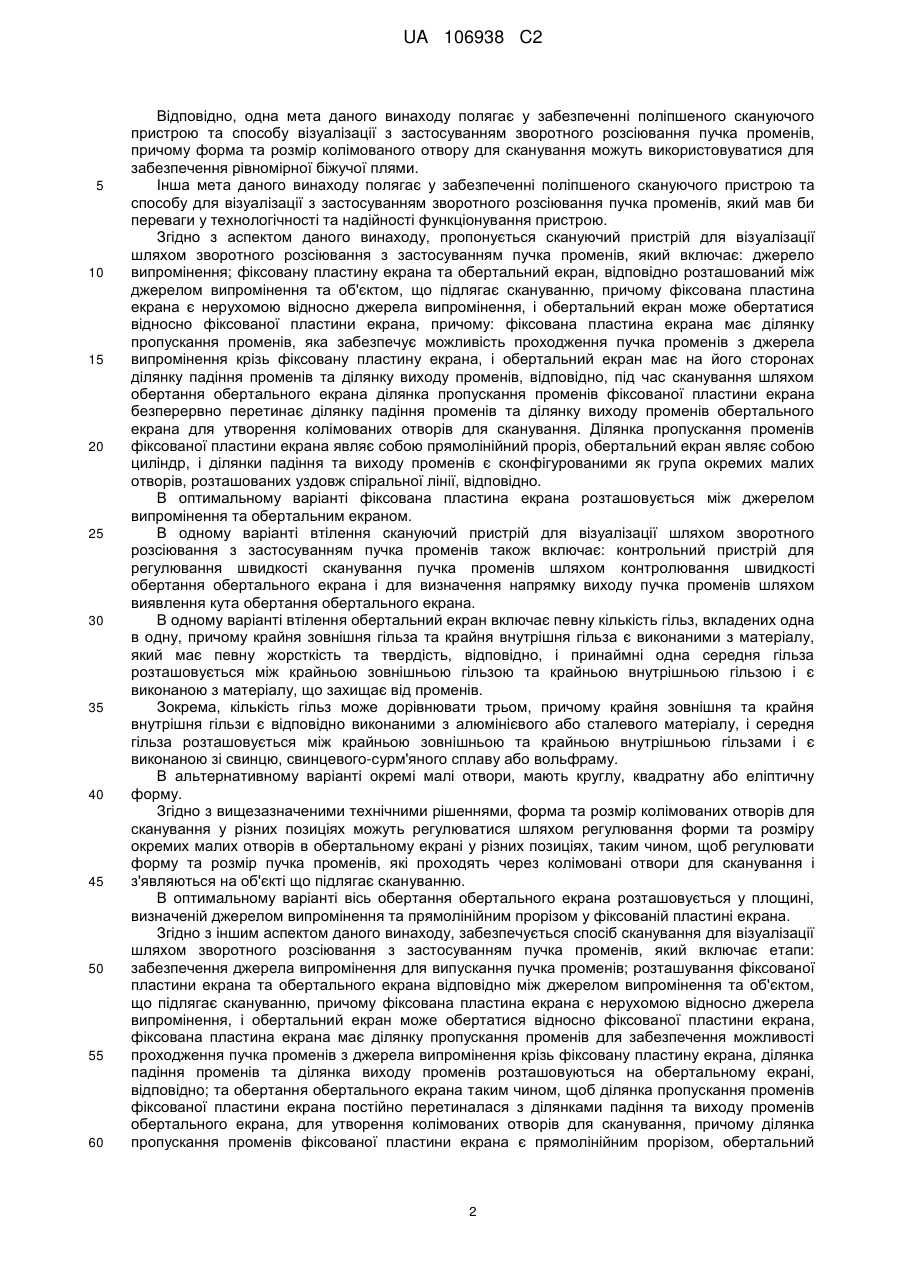 UA 106938 C2

Відповідно, одна мета даного винаходу полягає у забезпеченні поліпшеного скануючого пристрою та способу візуалізації з застосуванням зворотного розсіювання пучка променів, причому форма та розмір колімованого отвору для сканування можуть використовуватися для забезпечення рівномірної біжучої плями.

5 Інша мета даного винаходу полягає у забезпеченні поліпшеного скануючого пристрою та способу для візуалізації з застосуванням зворотного розсіювання пучка променів, який мав би переваги у технологічності та надійності функціонування пристрою.

Згідно з аспектом даного винаходу, пропонується скануючий пристрій для візуалізації шляхом зворотного розсіювання з застосуванням пучка променів, який включає: джерело 10 випромінення; фіксовану пластину екрана та обертальний екран, відповідно розташований між джерелом випромінення та об'єктом, що підлягає скануванню, причому фіксована пластина екрана є нерухомою відносно джерела випромінення, і обертальний екран може обертатися відносно фіксованої пластини екрана, причому: фіксована пластина екрана має ділянку пропускання променів, яка забезпечує можливість проходження пучка променів з джерела 15 випромінення крізь фіксовану пластину екрана, і обертальний екран має на його сторонах ділянку падіння променів та ділянку виходу променів, відповідно, під час сканування шляхом обертання обертального екрана ділянка пропускання променів фіксованої пластини екрана безперервно перетинає ділянку падіння променів та ділянку виходу променів обертального екрана для утворення колімованих отворів для сканування. Ділянка пропускання променів 20 фіксованої пластини екрана являє собою прямолінійний проріз, обертальний екран являє собою циліндр, і ділянки падіння та виходу променів є сконфігурованими як група окремих малих отворів, розташованих уздовж спіральної лінії, відповідно.

В оптимальному варіанті фіксована пластина екрана розташовується між джерелом випромінення та обертальним екраном.

25 В одному варіанті втілення скануючий пристрій для візуалізації шляхом зворотного розсіювання з застосуванням пучка променів також включає: контрольний пристрій для регулювання швидкості сканування пучка променів шляхом контролювання швидкості обертання обертального екрана і для визначення напрямку виходу пучка променів шляхом виявлення кута обертання обертального екрана.

30 В одному варіанті втілення обертальний екран включає певну кількість гільз, вкладених одна в одну, причому крайня зовнішня гільза та крайня внутрішня гільза є виконаними з матеріалу, який має певну жорсткість та твердість, відповідно, і принаймні одна середня гільза розташовується між крайньою зовнішньою гільзою та крайньою внутрішньою гільзою і є виконаною з матеріалу, що захищає від променів.

35 Зокрема, кількість гільз може дорівнювати трьом, причому крайня зовнішня та крайня внутрішня гільзи є відповідно виконаними з алюмінієвого або сталевого матеріалу, і середня гільза розташовується між крайньою зовнішньою та крайньою внутрішньою гільзами і є виконаною зі свинцю, свинцевого-сурм'яного сплаву або вольфраму.

В альтернативному варіанті окремі малі отвори, мають круглу, квадратну або еліптичну 40 форму.

Згідно з вищезазначеними технічними рішеннями, форма та розмір колімованих отворів для сканування у різних позиціях можуть регулюватися шляхом регулювання форми та розміру окремих малих отворів в обертальному екрані у різних позиціях, таким чином, щоб регулювати форму та розмір пучка променів, які проходять через колімовані отвори для сканування і 45 з'являються на об'єкті що підлягає скануванню.

В оптимальному варіанті вісь обертання обертального екрана розташовується у площині, визначеній джерелом випромінення та прямолінійним прорізом у фіксованій пластині екрана.

Згідно з іншим аспектом даного винаходу, забезпечується спосіб сканування для візуалізації шляхом зворотного розсіювання з застосуванням пучка променів, який включає етапи: 50 забезпечення джерела випромінення для випускання пучка променів; розташування фіксованої пластини екрана та обертального екрана відповідно між джерелом випромінення та об'єктом, що підлягає скануванню, причому фіксована пластина екрана є нерухомою відносно джерела випромінення, і обертальний екран може обертатися відносно фіксованої пластини екрана, фіксована пластина екрана має ділянку пропускання променів для забезпечення можливості 55 проходження пучка променів з джерела випромінення крізь фіксовану пластину екрана, ділянка падіння променів та ділянка виходу променів розташовуються на обертальному екрані, відповідно; та обертання обертального екрана таким чином, щоб ділянка пропускання променів фіксованої пластини екрана постійно перетиналася з ділянками падіння та виходу променів обертального екрана, для утворення колімованих отворів для сканування, причому ділянка 60 пропускання променів фіксованої пластини екрана є прямолінійним прорізом, обертальний

2